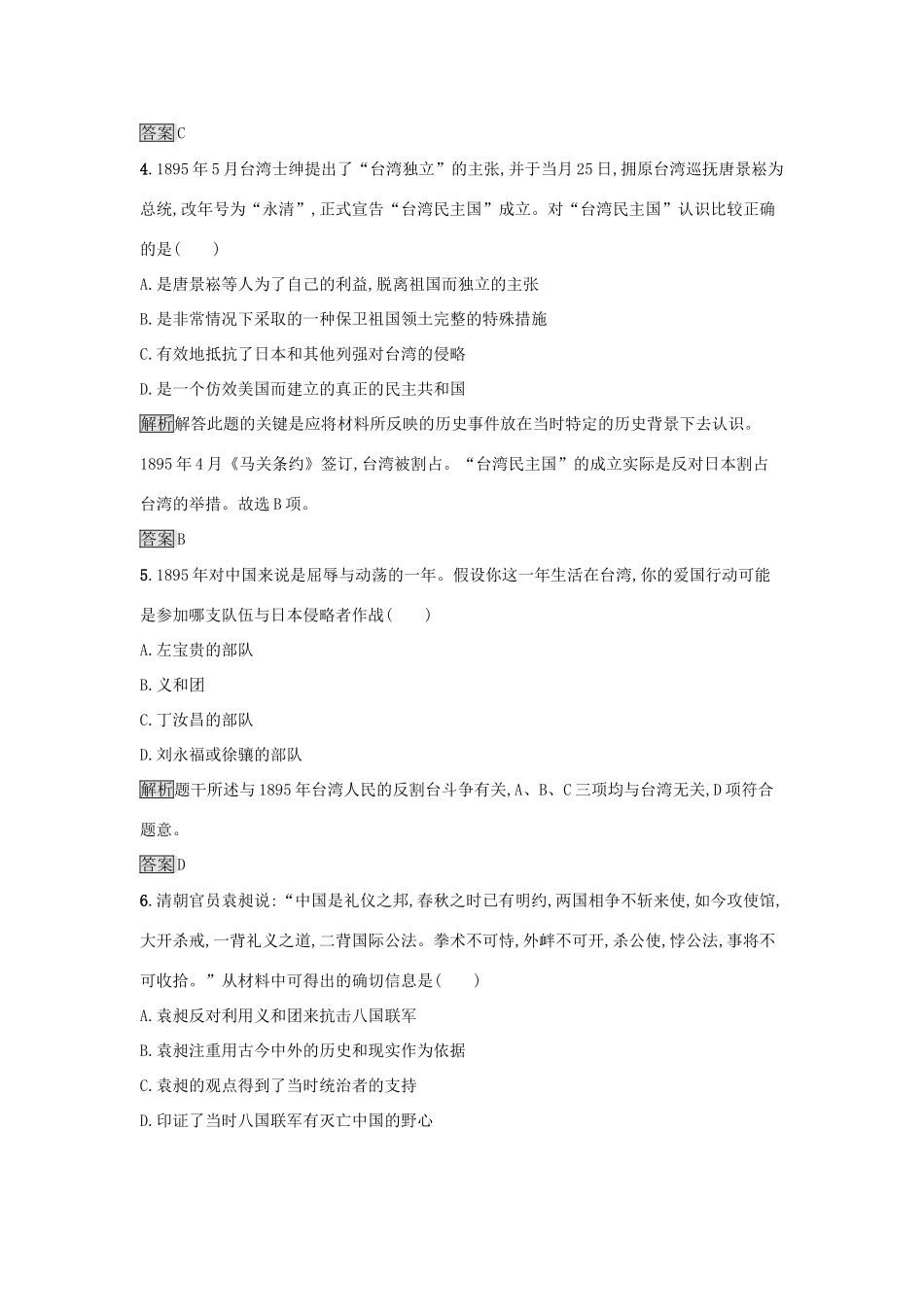 答案C

4. 1895年5月台湾士绅提出了“台湾独立”的主张,并于当月25日,拥原台湾巡抚唐景崧为总统,改年号为“永清”,正式宣告“台湾民主国”成立。对“台湾民主国”认识比较正确的是(　　)

A. 是唐景崧等人为了自己的利益,脱离祖国而独立的主张

B. 是非常情况下采取的一种保卫祖国领土完整的特殊措施

C. 有效地抵抗了日本和其他列强对台湾的侵略

D. 是一个仿效美国而建立的真正的民主共和国

解析解答此题的关键是应将材料所反映的历史事件放在当时特定的历史背景下去认识。1895年4月《马关条约》签订,台湾被割占。“台湾民主国”的成立实际是反对日本割占台湾的举措。故选B项。

答案B

5. 1895年对中国来说是屈辱与动荡的一年。假设你这一年生活在台湾,你的爱国行动可能是参加哪支队伍与日本侵略者作战(　　)

A. 左宝贵的部队

B. 义和团

C. 丁汝昌的部队

D. 刘永福或徐骧的部队

解析题干所述与1895年台湾人民的反割台斗争有关,A、B、C三项均与台湾无关,D项符合题意。

答案D

6. 清朝官员袁昶说:“中国是礼仪之邦,春秋之时已有明约,两国相争不斩来使,如今攻使馆,大开杀戒,一背礼义之道,二背国际公法。拳术不可恃,外衅不可开,杀公使,悖公法,事将不可收拾。”从材料中可得出的确切信息是(　　)

A. 袁昶反对利用义和团来抗击八国联军

B. 袁昶注重用古今中外的历史和现实作为依据

C. 袁昶的观点得到了当时统治者的支持

D. 印证了当时八国联军有灭亡中国的野心